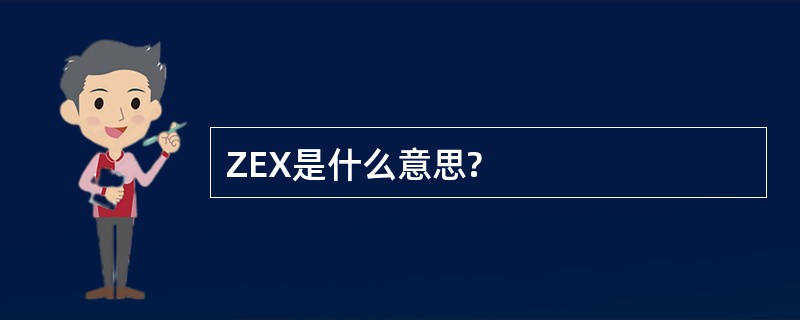 ZEX是什么意思?